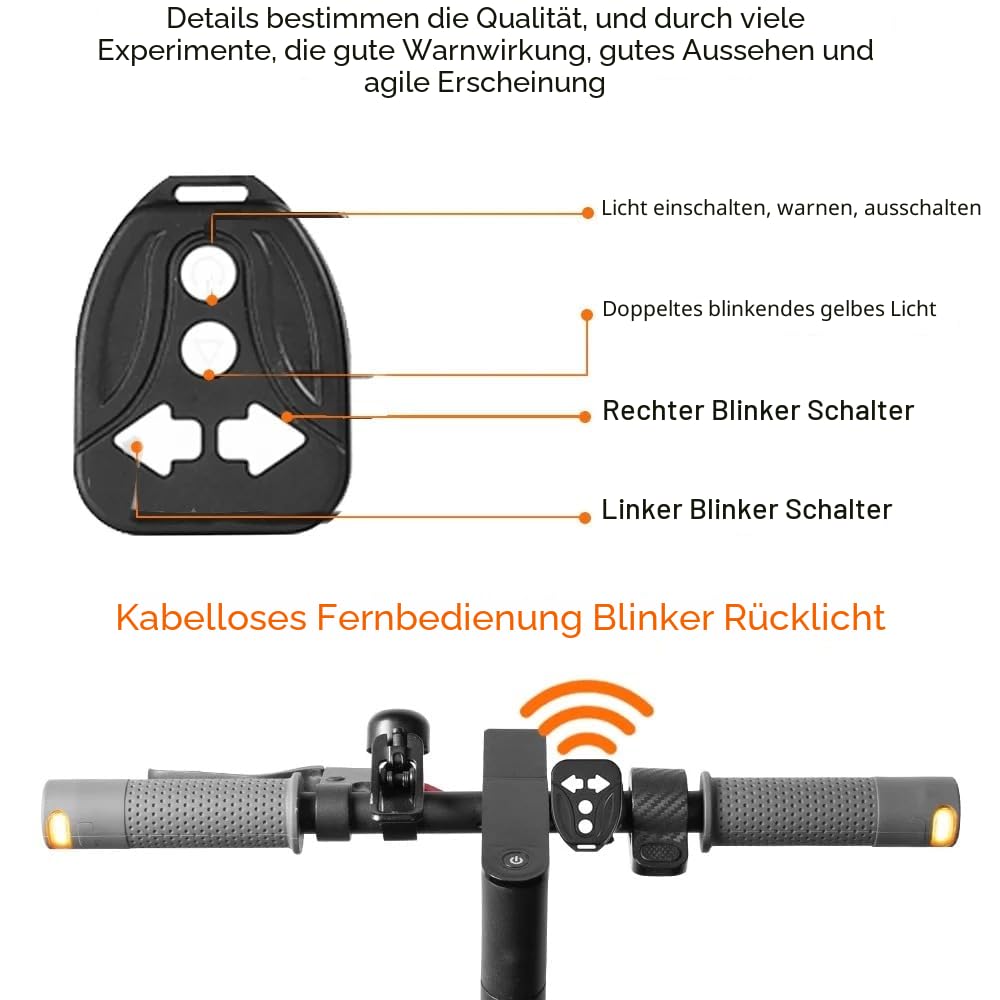 Details bestimmen die Qualität, und durch viele Experimente, die gute Warnwirkung, gutes Aussehen und agile Erscheinung

Licht einschalten, warnen, ausschalten

Doppeltes blinkendes gelbes Licht

Rechter Blinker Schalter

Linker Blinker Schalter

Kabelloses Fernbedienung Blinker Rücklicht